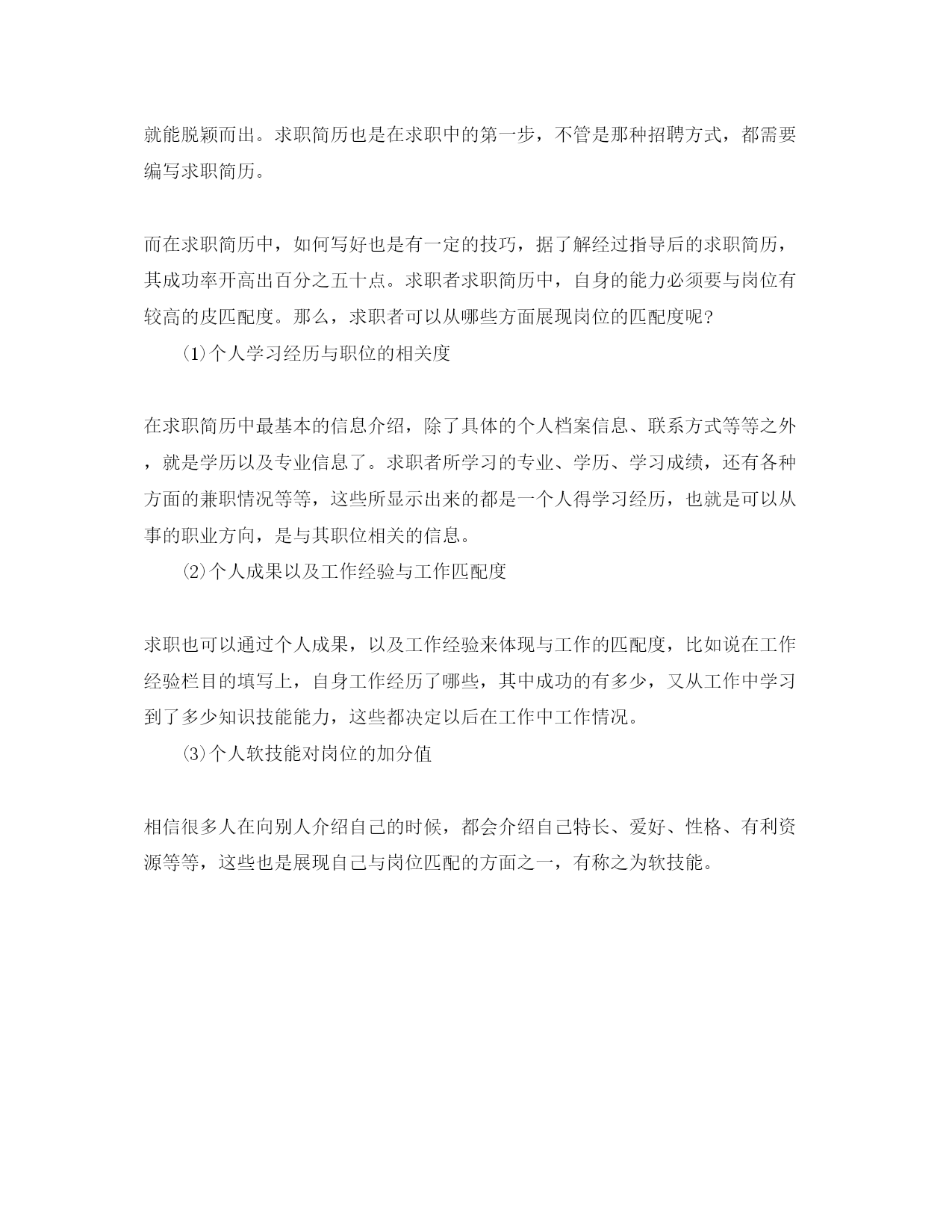 就能脱颖而出。求职简历也是在求职中的第一步，不管是那种招聘方式，都需要编写求职简历。

而在求职简历中，如何写好也是有一定的技巧，据了解经过指导后的求职简历，其成功率开高出百分之五十点。求职者求职简历中，自身的能力必须要与岗位有较高的皮匹配度。那么，求职者可以从哪些方面展现岗位的匹配度呢?

⑴个人学习经历与职位的相关度

在求职简历中最基本的信息介绍，除了具体的个人档案信息、联系方式等等之外，就是学历以及专业信息了。求职者所学习的专业、学历、学习成绩，还有各种方面的兼职情况等等，这些所显示出来的都是一个人得学习经历，也就是可以从事的职业方向，是与其职位相关的信息。

⑵个人成果以及工作经验与工作匹配度

求职也可以通过个人成果，以及工作经验来体现与工作的匹配度，比如说在工作经验栏目的填写上，自身工作经历了哪些，其中成功的有多少，又从工作中学习到了多少知识技能能力，这些都决定以后在工作中工作情况。

⑶个人软技能对岗位的加分值

相信很多人在向别人介绍自己的时候，都会介绍自己特长、爱好、性格、有利资源等等，这些也是展现自己与岗位匹配的方面之一，有称之为软技能。